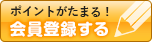 ポイントがたまる！
会員登録する